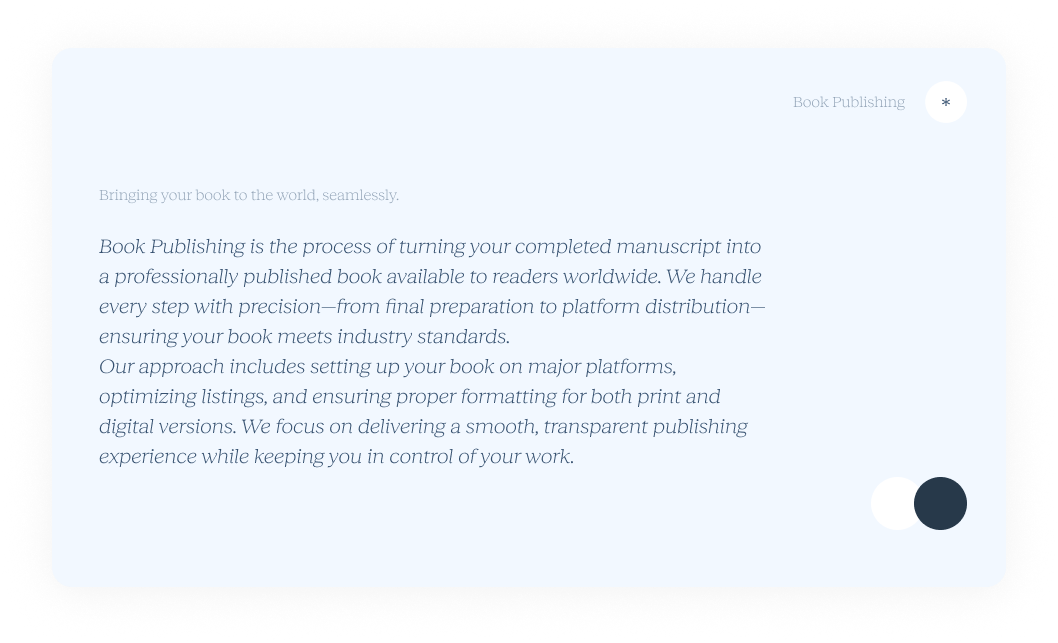 Book Publishing

*

Bringing your book to the world, seamlessly.

Book Publishing is the process of turning your completed manuscript into a professionally published book available to readers worldwide. We handle every step with precision—from final preparation to platform distribution—ensuring your book meets industry standards.

Our approach includes setting up your book on major platforms, optimizing listings, and ensuring proper formatting for both print and digital versions. We focus on delivering a smooth, transparent publishing experience while keeping you in control of your work.